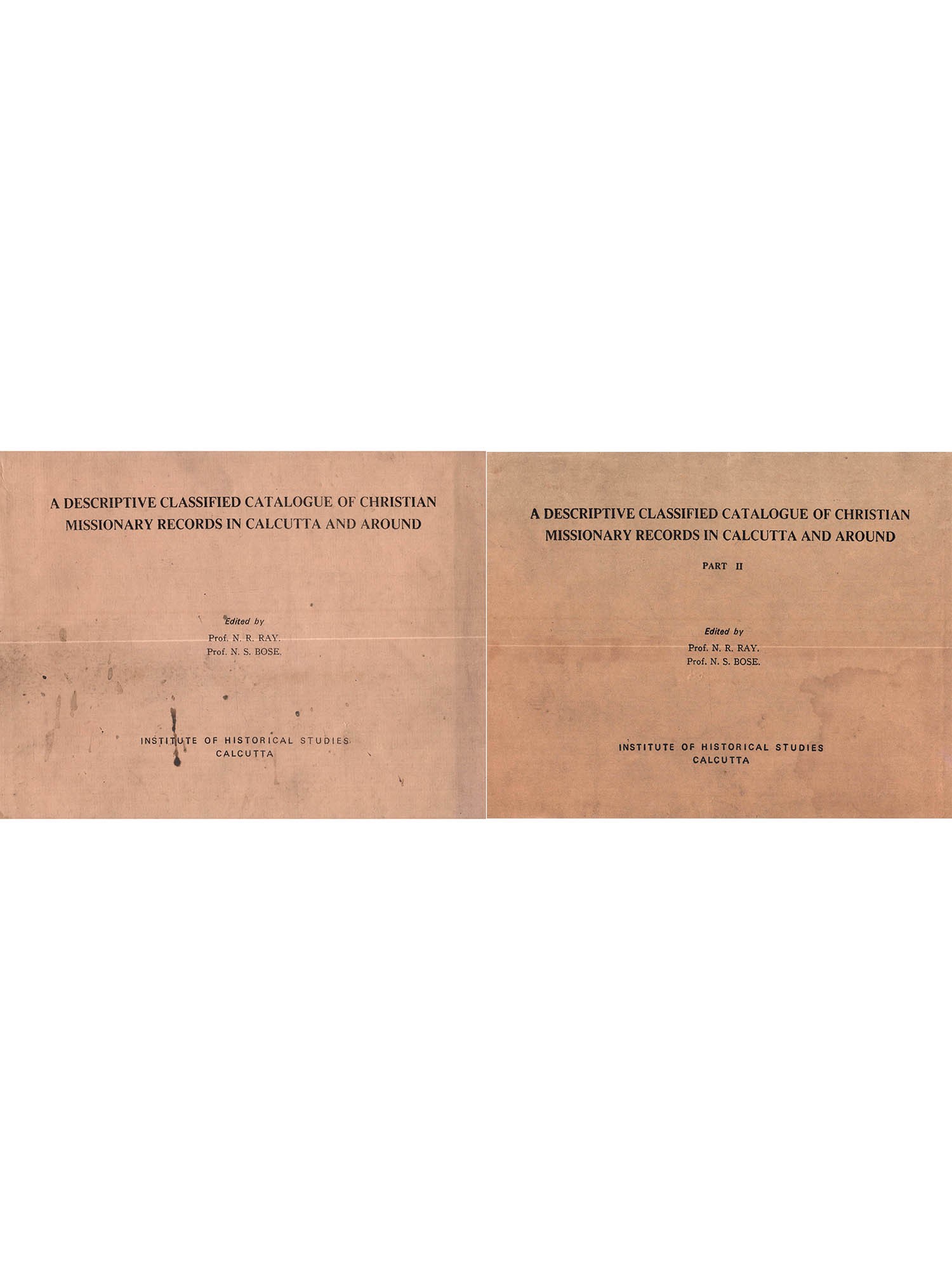 A DESCRIPTIVE CLASSIFIED CATALOGUE OF CHRISTIAN MISSIONARY RECORDS IN CALCUTTA AND AROUND

Edited by
Prof. N. R. RAY.
Prof. N. S. BOSE.

INSTITUTE OF HISTORICAL STUDIES
CALCUTTA

A DESCRIPTIVE CLASSIFIED CATALOGUE OF CHRISTIAN MISSIONARY RECORDS IN CALCUTTA AND AROUND

PART II

Edited by
Prof. N. R. RAY.
Prof. N. S. BOSE.

INSTITUTE OF HISTORICAL STUDIES
CALCUTTA